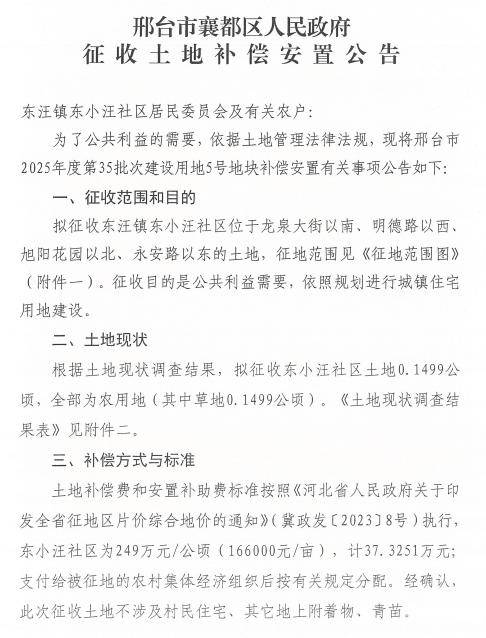 邢台市襄都区人民政府
征收土地补偿安置公告

东汪镇东小汪社区居民委员会及有关农户：

为了公共利益的需要，依据土地管理法律法规，现将邢台市2025年度第35批次建设用地5号地块补偿安置有关事项公告如下：

一、征收范围和目的

拟征收东汪镇东小汪社区位于龙泉大街以南、明德路以西、旭阳花园以北、永安路以东的土地，征地范围见《征地范围图》（附件一）。征收目的是公共利益需要，依照规划进行城镇住宅用地建设。

二、土地现状

根据土地现状调查结果，拟征收东小汪社区土地0.1499公顷，全部为农用地（其中草地0.1499公顷）。《土地现状调查结果表》见附件二。

三、补偿方式与标准

土地补偿费和安置补助费标准按照《河北省人民政府关于印发全省征地区片价综合地价的通知》（冀政发〔2023〕8号）执行，东小汪社区为249万元/公顷（166000元/亩），计37.3251万元；支付给被征地的农村集体经济组织后按有关规定分配。经确认，此次征收土地不涉及村民住宅、其它地上附着物、青苗。